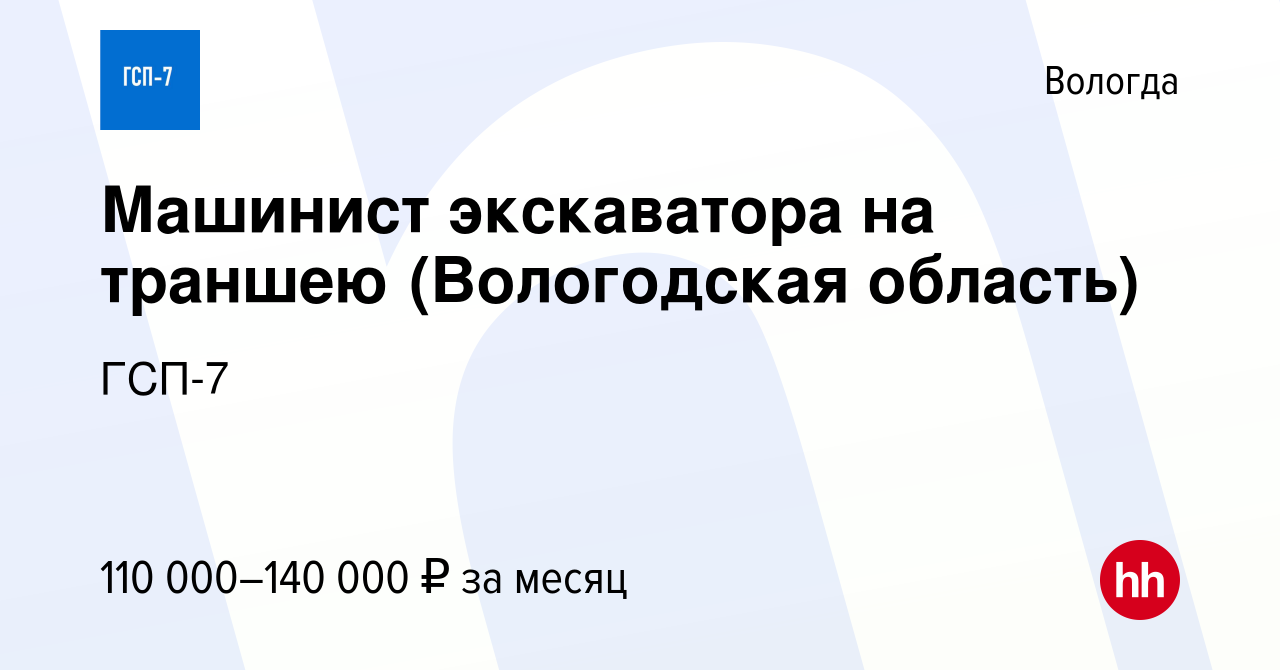 ГСП-7

Вологда

Машинист экскаватора на траншею (Вологодская область)

ГСП-7

110 000–140 000 ₽ за месяц

hh